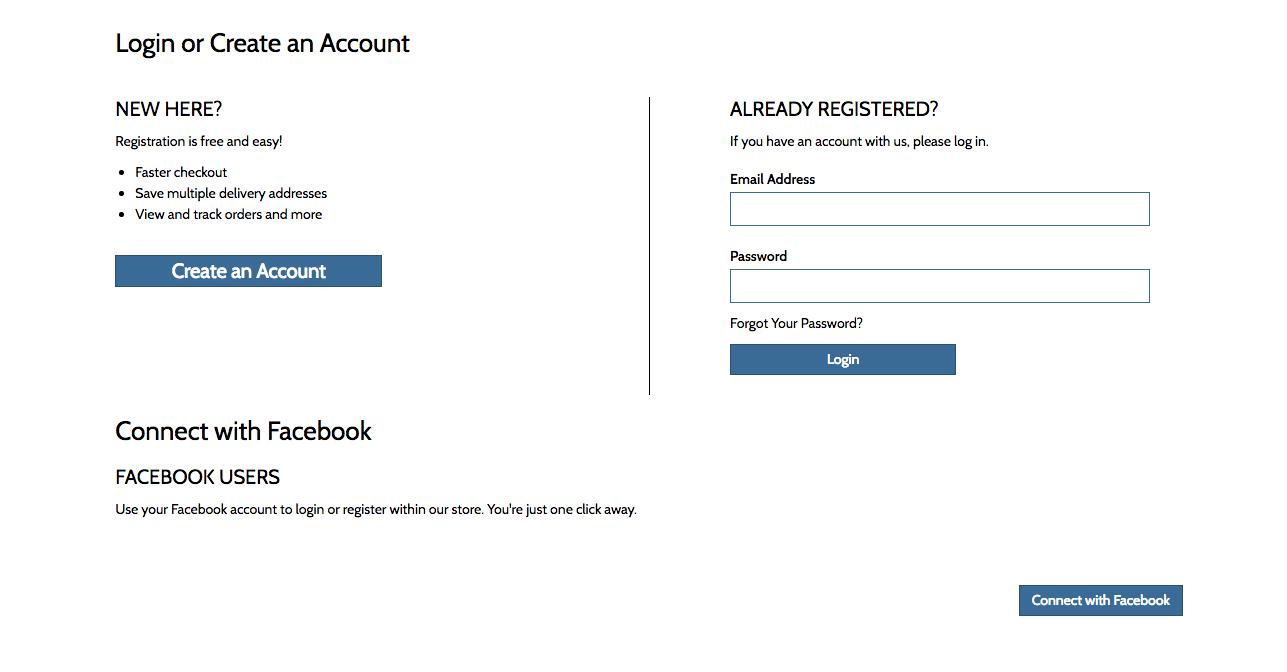 Login or Create an Account

NEW HERE?

Registration is free and easy!

- Faster checkout
- Save multiple delivery addresses
- View and track orders and more

Create an Account

ALREADY REGISTERED?

If you have an account with us, please log in.

Email Address

Password

Forgot Your Password?

Login

Connect with Facebook

FACEBOOK USERS

Use your Facebook account to login or register within our store. You're just one click away.

Connect with Facebook